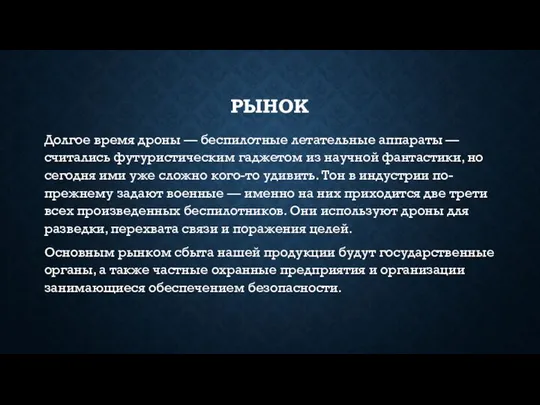 РЫНОК

Долгое время дроны — беспилотные летательные аппараты — считались футуристическим гаджетом из научной фантастики, но сегодня ими уже сложно кого-то удивить. Тон в индустрии по-прежнему задают военные — именно на них приходится две трети всех произведенных беспилотников. Они используют дроны для разведки, перехвата связи и поражения целей.

Основным рынком сбыта нашей продукции будут государственные органы, а также частные охранные предприятия и организации занимающиеся обеспечением безопасности.